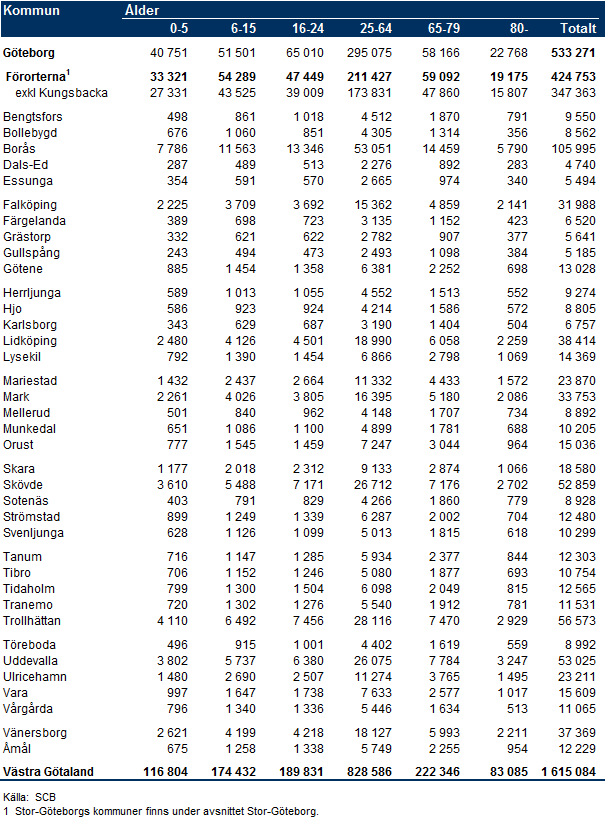 | Kommun | Ålder 0-5 | 6-15 | 16-24 | 25-64 | 65-79 | 80- | Totalt |
|---|---|---|---|---|---|---|---|
| Göteborg | 40 751 | 51 501 | 65 010 | 295 075 | 58 166 | 22 768 | 533 271 |
| Förorterna$^1$ | 33 321 | 54 289 | 47 449 | 211 427 | 59 092 | 19 175 | 424 753 |
| exkl Kungsbacka | 27 331 | 43 525 | 39 009 | 173 831 | 47 860 | 15 807 | 347 363 |
| Bengtsfors | 498 | 861 | 1 018 | 4 512 | 1 870 | 791 | 9 550 |
| Bollebygd | 676 | 1 060 | 851 | 4 305 | 1 314 | 356 | 8 562 |
| Borås | 7 786 | 11 563 | 13 346 | 53 051 | 14 459 | 5 790 | 105 995 |
| Dals-Ed | 287 | 489 | 513 | 2 276 | 892 | 283 | 4 740 |
| Essunga | 354 | 591 | 570 | 2 665 | 974 | 340 | 5 494 |
| Falköping | 2 225 | 3 709 | 3 692 | 15 362 | 4 859 | 2 141 | 31 988 |
| Färgelanda | 389 | 698 | 723 | 3 135 | 1 152 | 423 | 6 520 |
| Grästorp | 332 | 621 | 622 | 2 782 | 907 | 377 | 5 641 |
| Gullspång | 243 | 494 | 473 | 2 493 | 1 098 | 384 | 5 185 |
| Götene | 885 | 1 454 | 1 358 | 6 381 | 2 252 | 698 | 13 028 |
| Herrljunga | 589 | 1 013 | 1 055 | 4 552 | 1 513 | 552 | 9 274 |
| Hjo | 586 | 923 | 924 | 4 214 | 1 586 | 572 | 8 805 |
| Karlsborg | 343 | 629 | 687 | 3 190 | 1 404 | 504 | 6 757 |
| Lidköping | 2 480 | 4 126 | 4 501 | 18 990 | 6 058 | 2 259 | 38 414 |
| Lysekil | 792 | 1 390 | 1 454 | 6 866 | 2 798 | 1 069 | 14 369 |
| Mariestad | 1 432 | 2 437 | 2 664 | 11 332 | 4 433 | 1 572 | 23 870 |
| Mark | 2 261 | 4 026 | 3 805 | 16 395 | 5 180 | 2 086 | 33 753 |
| Mellerud | 501 | 840 | 962 | 4 148 | 1 707 | 734 | 8 892 |
| Munkedal | 651 | 1 086 | 1 100 | 4 899 | 1 781 | 688 | 10 205 |
| Orust | 777 | 1 545 | 1 459 | 7 247 | 3 044 | 964 | 15 036 |
| Skara | 1 177 | 2 018 | 2 312 | 9 133 | 2 874 | 1 066 | 18 580 |
| Skövde | 3 610 | 5 488 | 7 171 | 26 712 | 7 176 | 2 702 | 52 859 |
| Sotenäs | 403 | 791 | 829 | 4 266 | 1 860 | 779 | 8 928 |
| Strömstad | 899 | 1 249 | 1 339 | 6 287 | 2 002 | 704 | 12 480 |
| Svenljunga | 628 | 1 126 | 1 099 | 5 013 | 1 815 | 618 | 10 299 |
| Tanum | 716 | 1 147 | 1 285 | 5 934 | 2 377 | 844 | 12 303 |
| Tibro | 706 | 1 152 | 1 246 | 5 080 | 1 877 | 693 | 10 754 |
| Tidaholm | 799 | 1 300 | 1 504 | 6 098 | 2 049 | 815 | 12 565 |
| Tranemo | 720 | 1 302 | 1 276 | 5 540 | 1 912 | 781 | 11 531 |
| Trollhättan | 4 110 | 6 492 | 7 456 | 28 116 | 7 470 | 2 929 | 56 573 |
| Töreboda | 496 | 915 | 1 001 | 4 402 | 1 619 | 559 | 8 992 |
| Uddevalla | 3 802 | 5 737 | 6 380 | 26 075 | 7 784 | 3 247 | 53 025 |
| Ulricehamn | 1 480 | 2 690 | 2 507 | 11 274 | 3 765 | 1 495 | 23 211 |
| Vara | 997 | 1 647 | 1 738 | 7 633 | 2 577 | 1 017 | 15 609 |
| Vårgårda | 796 | 1 340 | 1 336 | 5 446 | 1 634 | 513 | 11 065 |
| Vänersborg | 2 621 | 4 199 | 4 218 | 18 127 | 5 993 | 2 211 | 37 369 |
| Åmål | 675 | 1 258 | 1 338 | 5 749 | 2 255 | 954 | 12 229 |
| Västra Götaland | 116 804 | 174 432 | 189 831 | 828 586 | 222 346 | 83 085 | 1 615 084 |

Källa: SCB
1 Stor-Göteborgs kommuner finns under avsnittet Stor-Göteborg.